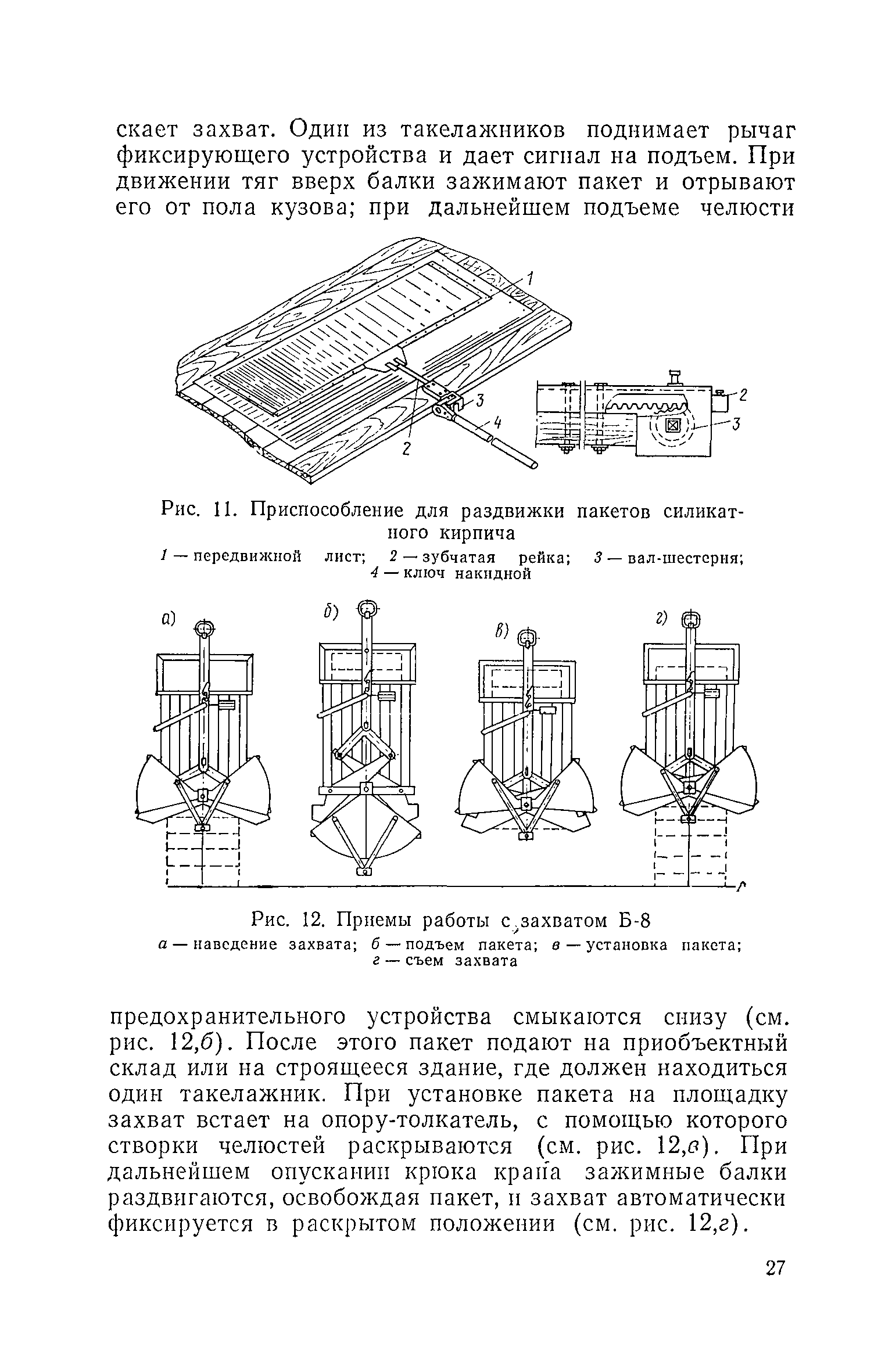 скает захват. Один из такелажников поднимает рычаг фиксирующего устройства и дает сигнал на подъем. При движении тяг вверх балки зажимают пакет и отрывают его от пола кузова; при дальнейшем подъеме челюсти

1
3
4
2
2
3

Рис. 11. Приспособление для раздвижки пакетов силикатного кирпича

1 — передвижной лист; 2 — зубчатая рейка; 3 — вал-шестерня; 4 — ключ накидной

а)
б)
в)
г)

Рис. 12. Приемы работы с захватом Б-8

а — наведение захвата; б — подъем пакета; в — установка пакета; г — съем захвата

предохранительного устройства смыкаются снизу (см. рис. 12,б). После этого пакет подают на приобъектный склад или на строящееся здание, где должен находиться один такелажник. При установке пакета на площадку захват встает на опору-толкатель, с помощью которого створки челюстей раскрываются (см. рис. 12,в). При дальнейшем опускании крюка крана зажимные балки раздвигаются, освобождая пакет, и захват автоматически фиксируется в раскрытом положении (см. рис. 12,г).

27